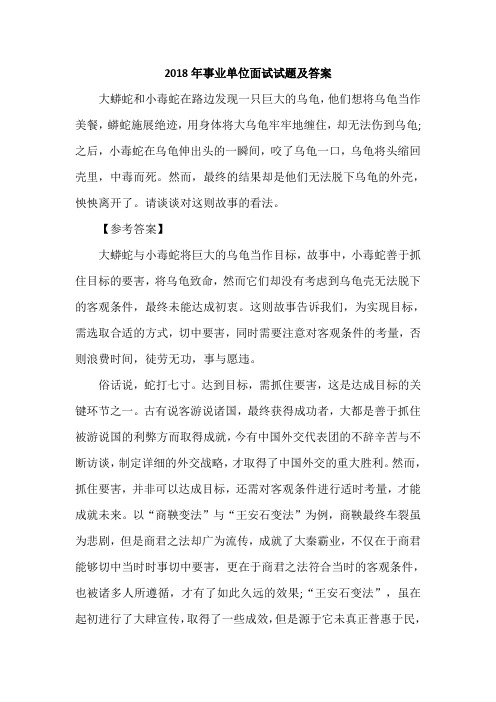 2018年事业单位面试试题及答案

大蟒蛇和小毒蛇在路边发现一只巨大的乌龟，他们想将乌龟当作美餐，蟒蛇施展绝迹，用身体将大乌龟牢牢地缠住，却无法伤到乌龟;之后，小毒蛇在乌龟伸出头的一瞬间，咬了乌龟一口，乌龟将头缩回壳里，中毒而死。然而，最终的结果却是他们无法脱下乌龟的外壳，怏怏离开了。请谈谈对这则故事的看法。

【参考答案】

大蟒蛇与小毒蛇将巨大的乌龟当作目标，故事中，小毒蛇善于抓住目标的要害，将乌龟致命，然而它们却没有考虑到乌龟壳无法脱下的客观条件，最终未能达成初衷。这则故事告诉我们，为实现目标，需选取合适的方式，切中要害，同时需要注意对客观条件的考量，否则浪费时间，徒劳无功，事与愿违。

俗话说，蛇打七寸。达到目标，需抓住要害，这是达成目标的关键环节之一。古有说客游说诸国，最终获得成功者，大都是善于抓住被游说国的利弊方面取得成就，今有中国外交代表团的不辞辛苦与不断访谈，制定详细的外交战略，才取得了中国外交的重大胜利。然而，抓住要害，并非可以达成目标，还需对客观条件进行适时考量，才能成就未来。以“商鞅变法”与“王安石变法”为例，商鞅最终车裂虽为悲剧，但是商君之法却广为流传，成就了大秦霸业，不仅在于商君能够切中当时时事切中要害，更在于商君之法符合当时的客观条件，也被诸多人所遵循，才有了如此久远的效果;“王安石变法”，虽在起初进行了大肆宣传，取得了一些成效，但是源于它未真正普惠于民，